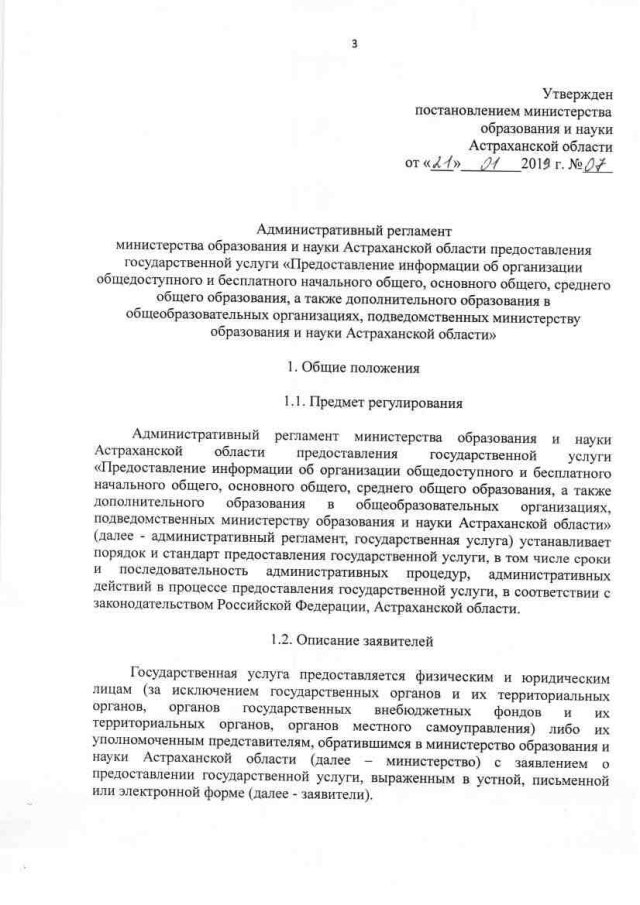 3

Утвержден
постановлением министерства
образования и науки
Астраханской области
от «21» 01 2019 г. № 07

Административный регламент
министерства образования и науки Астраханской области предоставления государственной услуги «Предоставление информации об организации общедоступного и бесплатного начального общего, основного общего, среднего общего образования, а также дополнительного образования в общеобразовательных организациях, подведомственных министерству образования и науки Астраханской области»

1. Общие положения

1.1. Предмет регулирования

Административный регламент министерства образования и науки Астраханской области предоставления государственной услуги «Предоставление информации об организации общедоступного и бесплатного начального общего, основного общего, среднего общего образования, а также дополнительного образования в общеобразовательных организациях, подведомственных министерству образования и науки Астраханской области» (далее - административный регламент, государственная услуга) устанавливает порядок и стандарт предоставления государственной услуги, в том числе сроки и последовательность административных процедур, административных действий в процессе предоставления государственной услуги, в соответствии с законодательством Российской Федерации, Астраханской области.

1.2. Описание заявителей

Государственная услуга предоставляется физическим и юридическим лицам (за исключением государственных органов и их территориальных органов, органов государственных внебюджетных фондов и их территориальных органов, органов местного самоуправления) либо их уполномоченным представителям, обратившимся в министерство образования и науки Астраханской области (далее – министерство) с заявлением о предоставлении государственной услуги, выраженным в устной, письменной или электронной форме (далее - заявители).